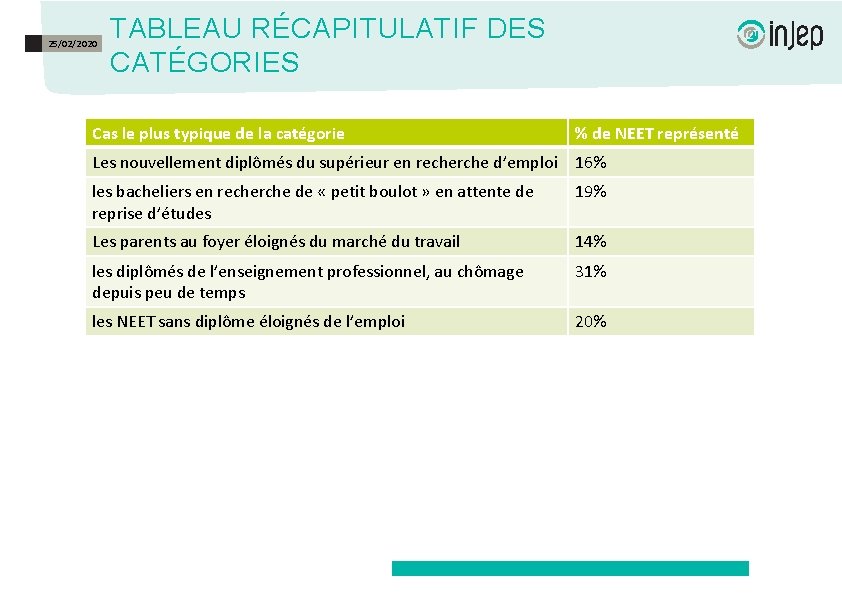 25/02/2020

TABLEAU RÉCAPITULATIF DES CATÉGORIES

injep

| Cas le plus typique de la catégorie | % de NEET représenté |
|---|---|
| Les nouvellement diplômés du supérieur en recherche d'emploi | 16% |
| les bacheliers en recherche de « petit boulot » en attente de reprise d'études | 19% |
| Les parents au foyer éloignés du marché du travail | 14% |
| les diplômés de l'enseignement professionnel, au chômage depuis peu de temps | 31% |
| les NEET sans diplôme éloignés de l'emploi | 20% |